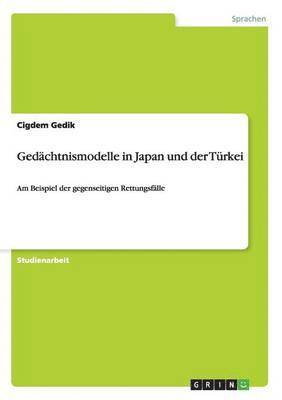 Sprachen

Cigdem Gedik

Gedächtnismodelle in Japan und der Türkei

Am Beispiel der gegenseitigen Rettungsfälle

Studienarbeit

GRIN